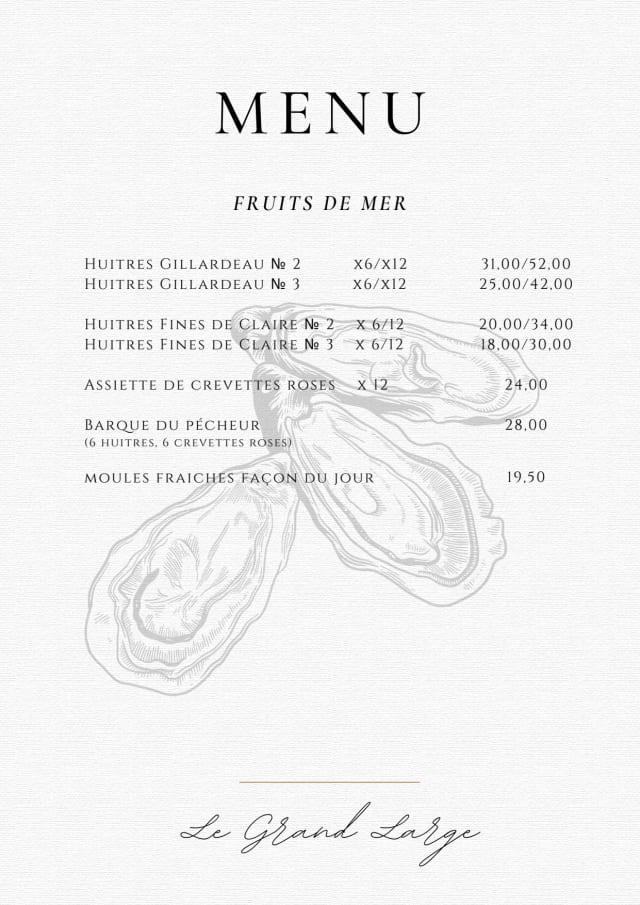 MENU

FRUITS DE MER

| | | |
|---|---|---|
| Huitres Gillardeau № 2 | x6/x12 | 31,00/52,00 |
| Huitres Gillardeau № 3 | x6/x12 | 25,00/42,00 |
| Huitres Fines de Claire № 2 | x 6/12 | 20,00/34,00 |
| Huitres Fines de Claire № 3 | x 6/12 | 18,00/30,00 |
| Assiette de crevettes roses | x 12 | 24,00 |
| Barque du pécheur (6 huitres, 6 crevettes roses) | | 28,00 |
| moules fraiches façon du jour | | 19,50 |

Le Grand Large